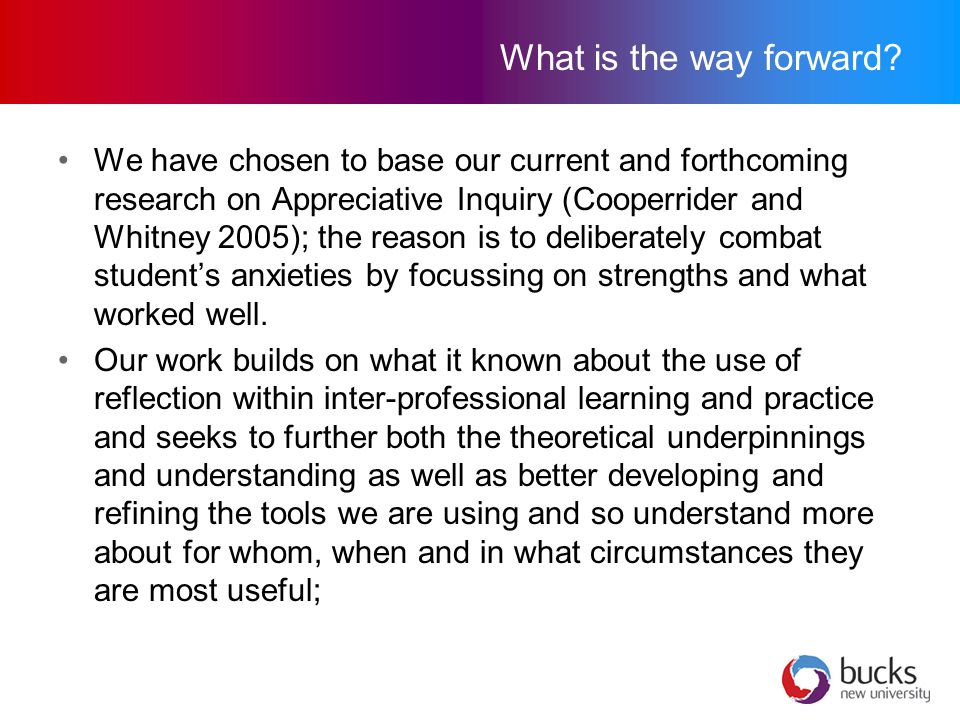 What is the way forward?

• We have chosen to base our current and forthcoming research on Appreciative Inquiry (Cooperrider and Whitney 2005); the reason is to deliberately combat student’s anxieties by focussing on strengths and what worked well.

• Our work builds on what it known about the use of reflection within inter-professional learning and practice and seeks to further both the theoretical underpinnings and understanding as well as better developing and refining the tools we are using and so understand more about for whom, when and in what circumstances they are most useful;

bucks
new university